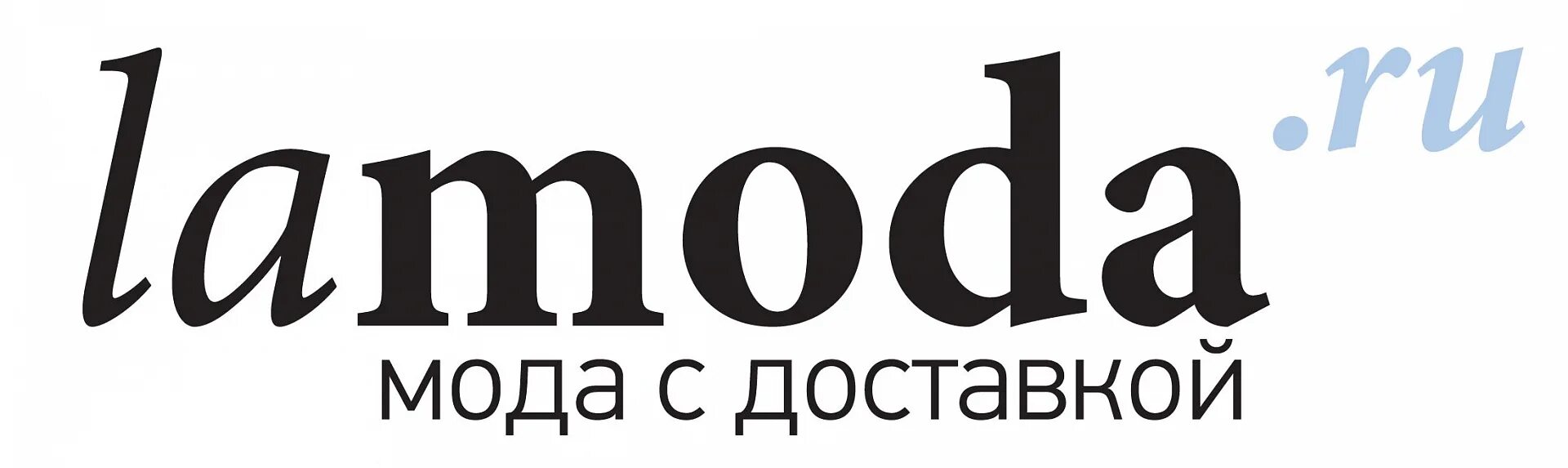 lamoda.ru
мода с доставкой